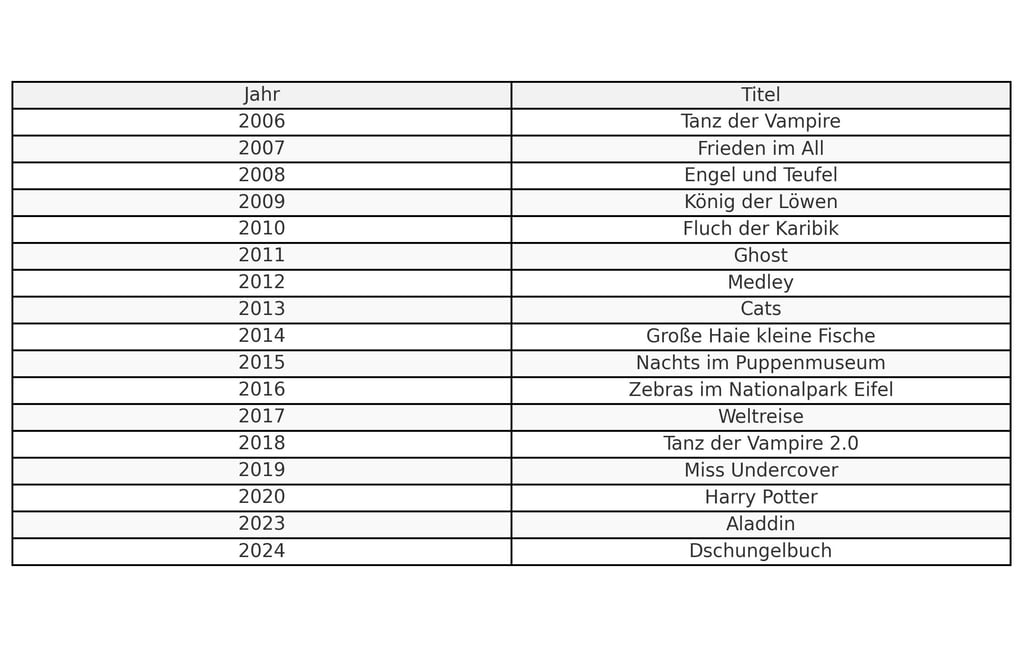 | Jahr | Titel |
|---|---|
| 2006 | Tanz der Vampire |
| 2007 | Frieden im All |
| 2008 | Engel und Teufel |
| 2009 | König der Löwen |
| 2010 | Fluch der Karibik |
| 2011 | Ghost |
| 2012 | Medley |
| 2013 | Cats |
| 2014 | Große Haie kleine Fische |
| 2015 | Nachts im Puppenmuseum |
| 2016 | Zebras im Nationalpark Eifel |
| 2017 | Weltreise |
| 2018 | Tanz der Vampire 2.0 |
| 2019 | Miss Undercover |
| 2020 | Harry Potter |
| 2023 | Aladdin |
| 2024 | Dschungelbuch |